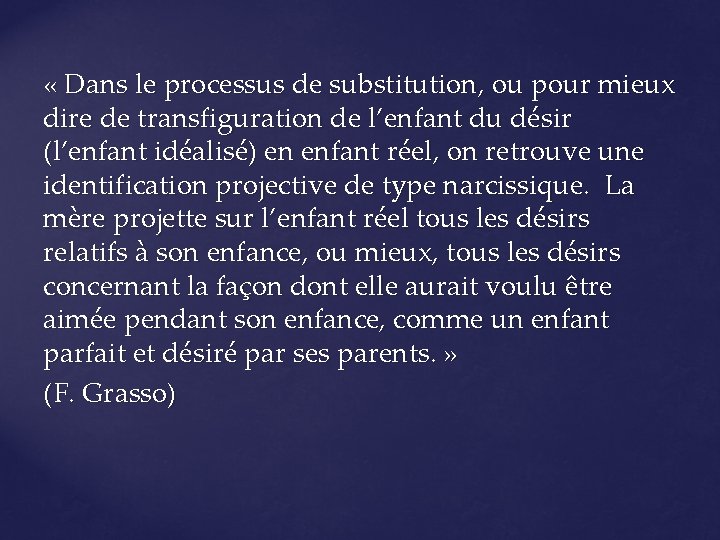 « Dans le processus de substitution, ou pour mieux dire de transfiguration de l’enfant du désir (l’enfant idéalisé) en enfant réel, on retrouve une identification projective de type narcissique.  La mère projette sur l’enfant réel tous les désirs relatifs à son enfance, ou mieux, tous les désirs concernant la façon dont elle aurait voulu être aimée pendant son enfance, comme un enfant parfait et désiré par ses parents. »

(F. Grasso)